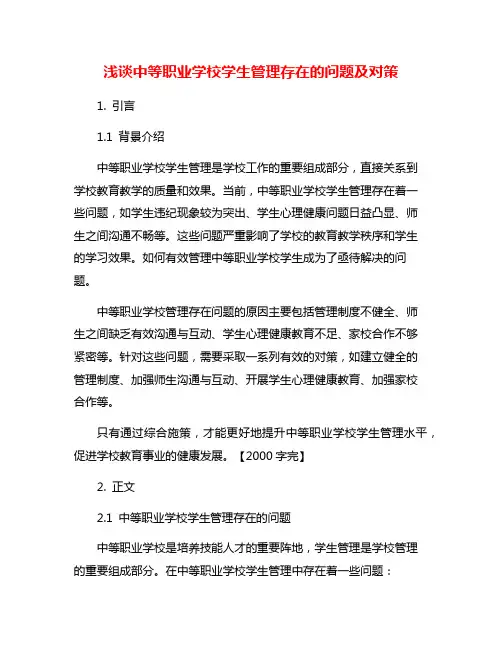 浅谈中等职业学校学生管理存在的问题及对策

1. 引言

1.1 背景介绍

中等职业学校学生管理是学校工作的重要组成部分，直接关系到学校教育教学的质量和效果。当前，中等职业学校学生管理存在着一些问题，如学生违纪现象较为突出、学生心理健康问题日益凸显、师生之间沟通不畅等。这些问题严重影响了学校的教育教学秩序和学生的学习效果。如何有效管理中等职业学校学生成为了亟待解决的问题。

中等职业学校管理存在问题的原因主要包括管理制度不健全、师生之间缺乏有效沟通与互动、学生心理健康教育不足、家校合作不够紧密等。针对这些问题，需要采取一系列有效的对策，如建立健全的管理制度、加强师生沟通与互动、开展学生心理健康教育、加强家校合作等。

只有通过综合施策，才能更好地提升中等职业学校学生管理水平，促进学校教育事业的健康发展。【2000 字完】

2. 正文

2.1 中等职业学校学生管理存在的问题

中等职业学校是培养技能人才的重要阵地，学生管理是学校管理的重要组成部分。在中等职业学校学生管理中存在着一些问题：